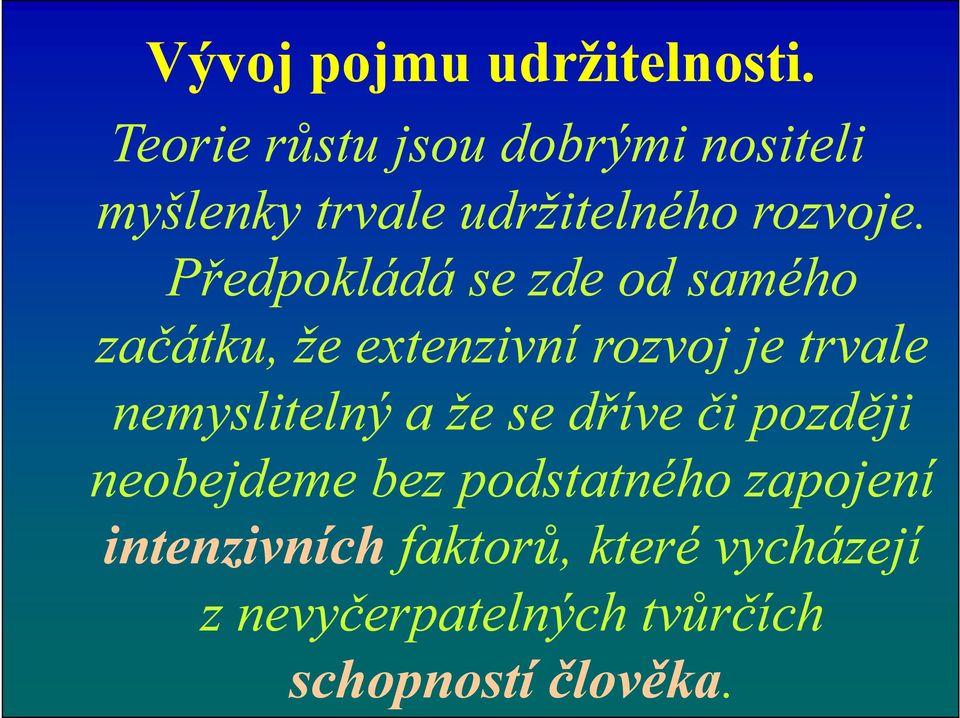 Vývoj pojmu udržitelnosti.

Teorie růstu jsou dobrými nositeli myšlenky trvale udržitelného rozvoje. Předpokládá se zde od samého začátku, že extenzivní rozvoj je trvale nemyslitelný a že se dříve či později neobejdeme bez podstatného zapojení intenzivních faktorů, které vycházejí z nevyčerpatelných tvůrčích schopností člověka.